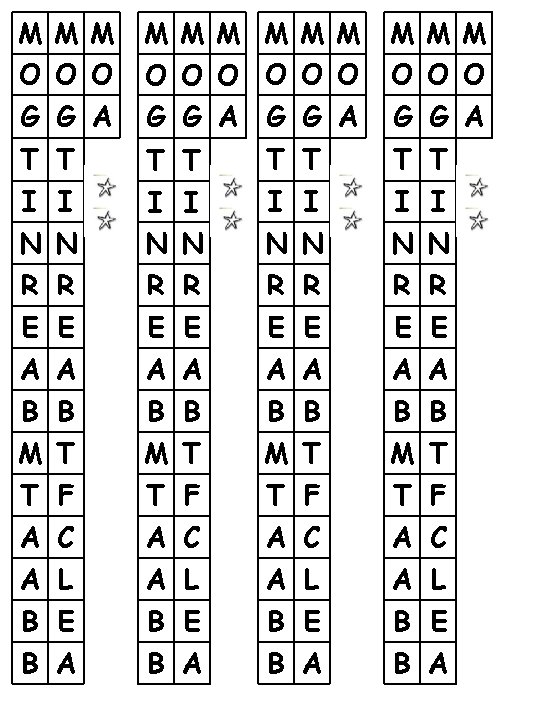 | M | M | M |
|---|---|---|
| O | O | O |
| G | G | A |
| T | T | |
| I | I | |
| N | N | |
| R | R | |
| E | E | |
| A | A | |
| B | B | |
| M | T | |
| T | F | |
| A | C | |
| A | L | |
| B | E | |
| B | A | |

| M | M | M |
|---|---|---|
| O | O | O |
| G | G | A |
| T | T | |
| I | I | |
| N | N | |
| R | R | |
| E | E | |
| A | A | |
| B | B | |
| M | T | |
| T | F | |
| A | C | |
| A | L | |
| B | E | |
| B | A | |

| M | M | M |
|---|---|---|
| O | O | O |
| G | G | A |
| T | T | |
| I | I | |
| N | N | |
| R | R | |
| E | E | |
| A | A | |
| B | B | |
| M | T | |
| T | F | |
| A | C | |
| A | L | |
| B | E | |
| B | A | |

| M | M | M |
|---|---|---|
| O | O | O |
| G | G | A |
| T | T | |
| I | I | |
| N | N | |
| R | R | |
| E | E | |
| A | A | |
| B | B | |
| M | T | |
| T | F | |
| A | C | |
| A | L | |
| B | E | |
| B | A | |